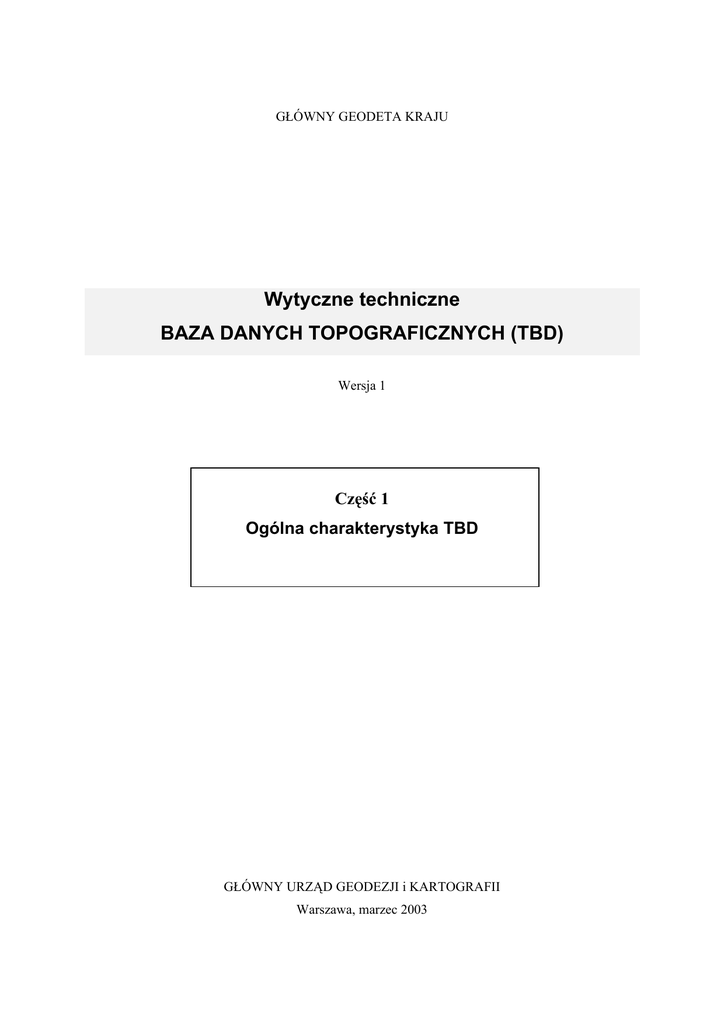 GŁÓWNY GEODETA KRAJU

Wytyczne techniczne
BAZA DANYCH TOPOGRAFICZNYCH (TBD)

Wersja 1

Część 1
Ogólna charakterystyka TBD

GŁÓWNY URZĄD GEODEZJI i KARTOGRAFII
Warszawa, marzec 2003